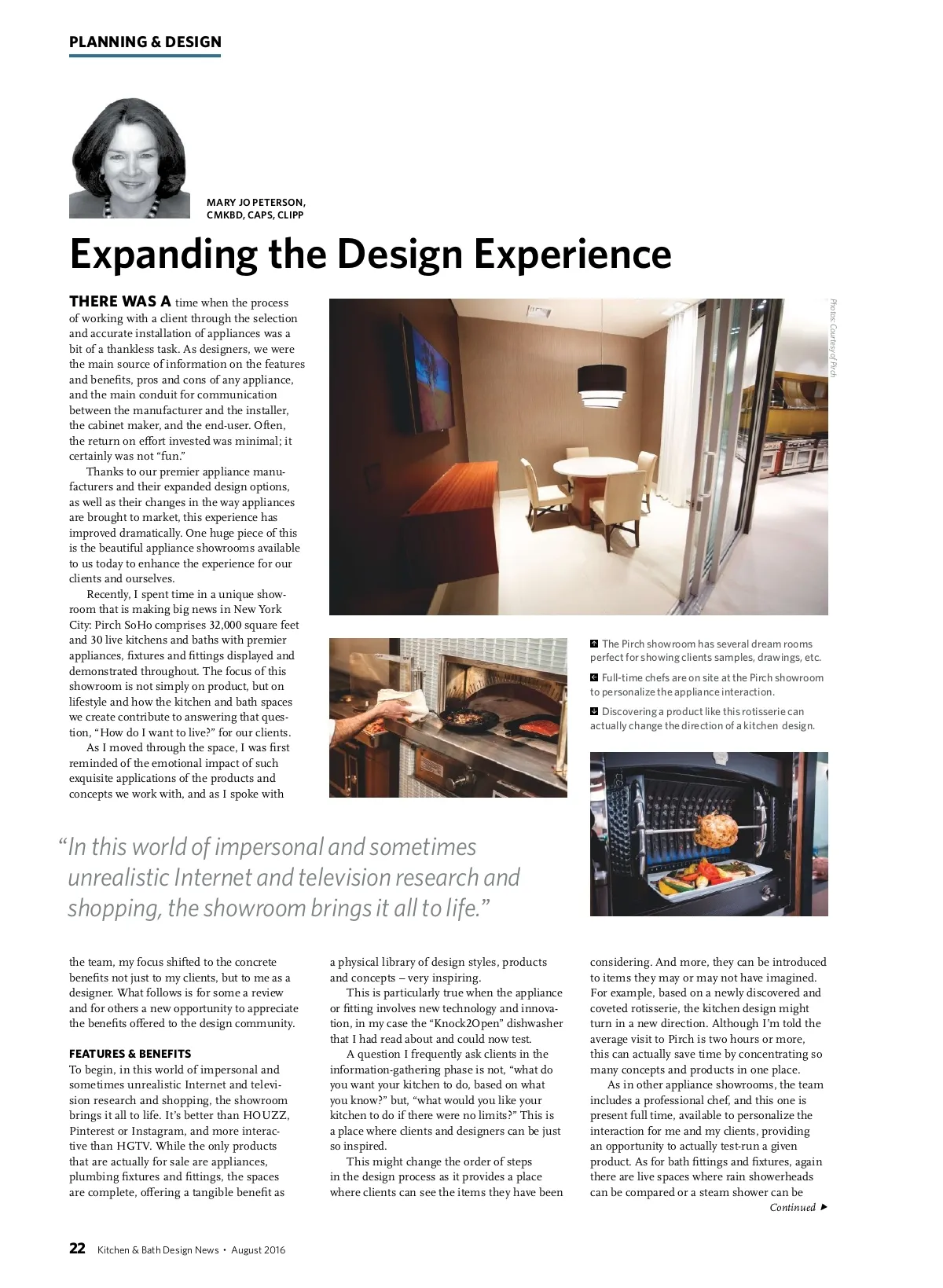 PLANNING & DESIGN

MARY JO PETERSON, CMKBD, CAPS, CLIPP

Expanding the Design Experience

THERE WAS A time when the process of working with a client through the selection and accurate installation of appliances was a bit of a thankless task. As designers, we were the main source of information on the features and benefits, pros and cons of any appliance, and the main conduit for communication between the manufacturer and the installer, the cabinet maker, and the end-user. Often, the return on effort invested was minimal; it certainly was not "fun."

Thanks to our premier appliance manufacturers and their expanded design options, as well as their changes in the way appliances are brought to market, this experience has improved dramatically. One huge piece of this is the beautiful appliance showrooms available to us today to enhance the experience for our clients and ourselves.

Recently, I spent time in a unique showroom that is making big news in New York City: Pirch SoHo comprises 32,000 square feet and 30 live kitchens and baths with premier appliances, fixtures and fittings displayed and demonstrated throughout. The focus of this showroom is not simply on product, but on lifestyle and how the kitchen and bath spaces we create contribute to answering that question, "How do I want to live?" for our clients.

As I moved through the space, I was first reminded of the emotional impact of such exquisite applications of the products and concepts we work with, and as I spoke with

Photos: Courtesy of Pirch

The Pirch showroom has several dream rooms perfect for showing clients samples, drawings, etc.

Full-time chefs are on site at the Pirch showroom to personalize the appliance interaction.

Discovering a product like this rotisserie can actually change the direction of a kitchen design.

"In this world of impersonal and sometimes unrealistic Internet and television research and shopping, the showroom brings it all to life."

the team, my focus shifted to the concrete benefits not just to my clients, but to me as a designer. What follows is for some a review and for others a new opportunity to appreciate the benefits offered to the design community.

FEATURES & BENEFITS
To begin, in this world of impersonal and sometimes unrealistic Internet and television research and shopping, the showroom brings it all to life. It's better than HOUZZ, Pinterest or Instagram, and more interactive than HGTV. While the only products that are actually for sale are appliances, plumbing fixtures and fittings, the spaces are complete, offering a tangible benefit as a physical library of design styles, products and concepts – very inspiring.

This is particularly true when the appliance or fitting involves new technology and innovation, in my case the "Knock2Open" dishwasher that I had read about and could now test.

A question I frequently ask clients in the information-gathering phase is not, "what do you want your kitchen to do, based on what you know?" but, "what would you like your kitchen to do if there were no limits?" This is a place where clients and designers can be just so inspired.

This might change the order of steps in the design process as it provides a place where clients can see the items they have been considering. And more, they can be introduced to items they may or may not have imagined. For example, based on a newly discovered and coveted rotisserie, the kitchen design might turn in a new direction. Although I'm told the average visit to Pirch is two hours or more, this can actually save time by concentrating so many concepts and products in one place.

As in other appliance showrooms, the team includes a professional chef, and this one is present full time, available to personalize the interaction for me and my clients, providing an opportunity to actually test-run a given product. As for bath fittings and fixtures, again there are live spaces where rain showerheads can be compared or a steam shower can be

Continued ▶

22 Kitchen & Bath Design News • August 2016